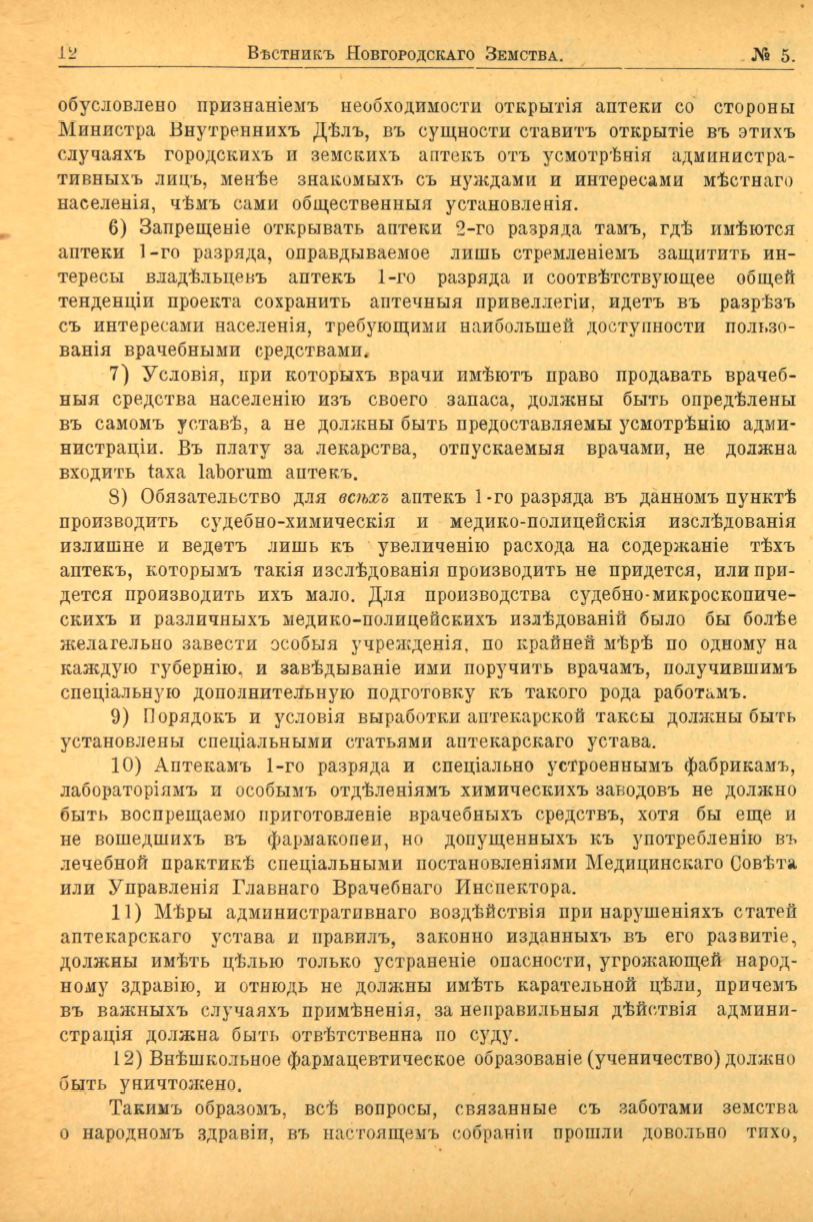 12 Вѣстникъ Новгородскаго Земства. № 5.

обусловлено признаніемъ необходимости открытія аптеки со стороны Министра Внутреннихъ Дѣлъ, въ сущности ставитъ открытіе въ этихъ случаяхъ городскихъ и земскихъ аптекъ отъ усмотрѣнія административныхъ лицъ, менѣе знакомыхъ съ нуждами и интересами мѣстнаго населенія, чѣмъ сами общественныя установленія.

6) Запрещеніе открывать аптеки 2-го разряда тамъ, гдѣ имѣются аптеки 1-го разряда, оправдываемое лишь стремленіемъ защитить интересы владѣльцевъ аптекъ 1-го разряда и соотвѣтствующее общей тенденціи проекта сохранить аптечныя привеллегіи, идетъ въ разрѣзъ съ интересами населенія, требующими наибольшей доступности пользованія врачебными средствами.

7) Условія, при которыхъ врачи имѣютъ право продавать врачебныя средства населенію изъ своего запаса, должны быть опредѣлены въ самомъ уставѣ, а не должны быть предоставляемы усмотрѣнію администраціи. Въ плату за лекарства, отпускаемыя врачами, не должна входить taxa laborum аптекъ.

8) Обязательство для всѣхъ аптекъ 1-го разряда въ данномъ пунктѣ производить судебно-химическія и медико-полицейскія изслѣдованія излишне и ведетъ лишь къ увеличенію расхода на содержаніе тѣхъ аптекъ, которымъ такія изслѣдованія производить не придется, или придется производить ихъ мало. Для производства судебно-микроскопическихъ и различныхъ медико-полицейскихъ излѣдованій было бы болѣе желательно завести особыя учрежденія, по крайней мѣрѣ по одному на каждую губернію, и завѣдываніе ими поручить врачамъ, получившимъ спеціальную дополнительную подготовку къ такого рода работамъ.

9) Порядокъ и условія выработки аптекарской таксы должны быть установлены спеціальными статьями аптекарскаго устава.

10) Аптекамъ 1-го разряда и спеціально устроеннымъ фабрикамъ, лабораторіямъ и особымъ отдѣленіямъ химическихъ заводовъ не должно быть воспрещаемо приготовленіе врачебныхъ средствъ, хотя бы еще и не вошедшихъ въ фармакопеи, но допущенныхъ къ употребленію въ лечебной практикѣ спеціальными постановленіями Медицинскаго Совѣта или Управленія Главнаго Врачебнаго Инспектора.

11) Мѣры административнаго воздѣйствія при нарушеніяхъ статей аптекарскаго устава и правилъ, законно изданныхъ въ его развитіе, должны имѣть цѣлью только устраненіе опасности, угрожающей народному здравію, и отнюдь не должны имѣть карательной цѣли, причемъ въ важныхъ случаяхъ примѣненія, за неправильныя дѣйствія администрація должна быть отвѣтственна по суду.

12) Внѣшкольное фармацевтическое образованіе (ученичество) должно быть уничтожено.

Такимъ образомъ, всѣ вопросы, связанные съ заботами земства о народномъ здравіи, въ настоящемъ собраніи прошли довольно тихо,